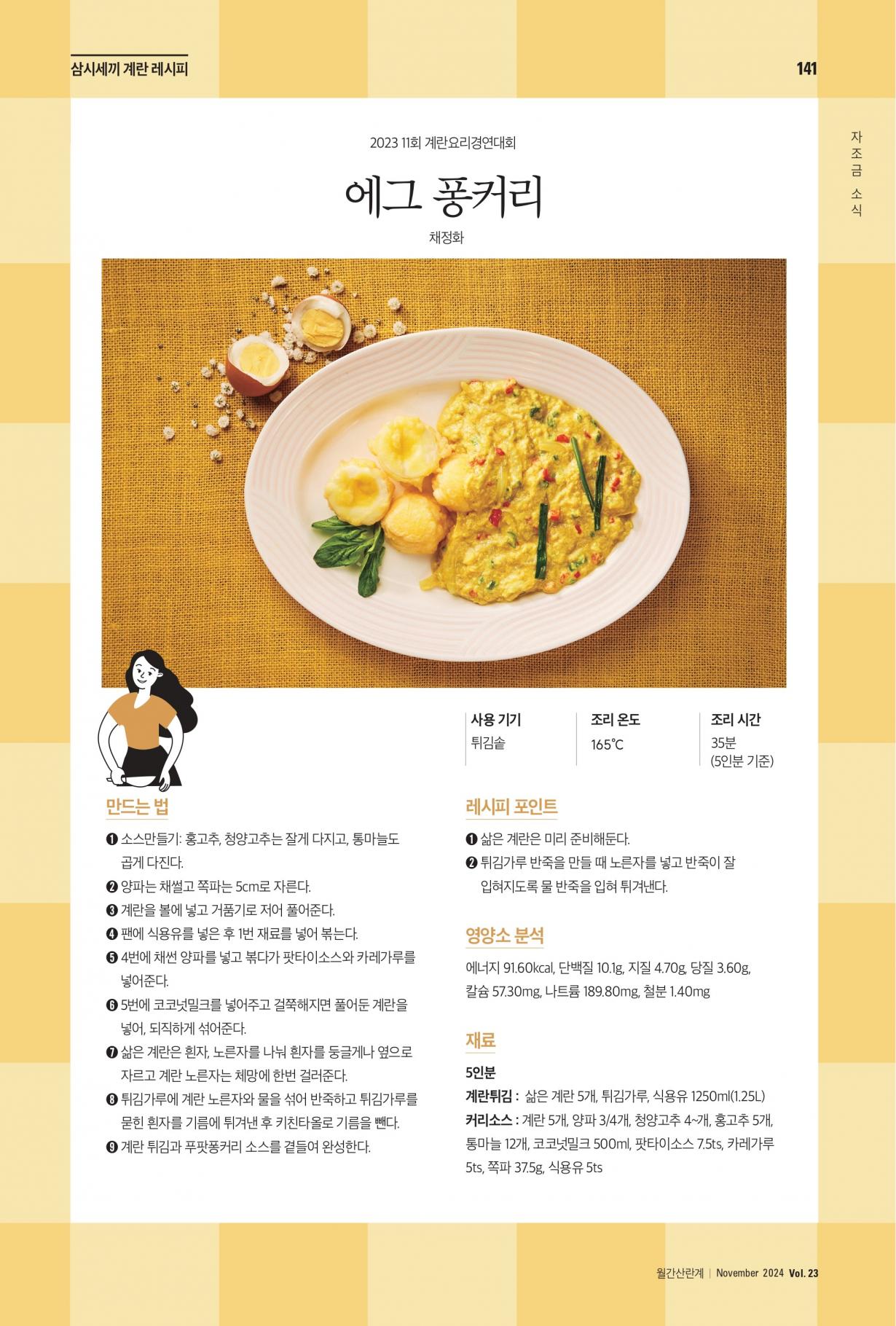 삼시세끼 계란 레시피

141

자조금 소식

2023 11회 계란요리경연대회

에그 퐁커리

채정화

| 사용 기기 | 조리 온도 | 조리 시간 |
|---|---|---|
| 튀김솥 | 165℃ | 35분 (5인분 기준) |

만드는 법

❶ 소스만들기: 홍고추, 청양고추는 잘게 다지고, 통마늘도 곱게 다진다.
❷ 양파는 채썰고 쪽파는 5cm로 자른다.
❸ 계란을 볼에 넣고 거품기로 저어 풀어준다.
❹ 팬에 식용유를 넣은 후 1번 재료를 넣어 볶는다.
❺ 4번에 채썬 양파를 넣고 볶다가 팟타이소스와 카레가루를 넣어준다.
❻ 5번에 코코넛밀크를 넣어주고 걸쭉해지면 풀어둔 계란을 넣어, 되직하게 섞어준다.
❼ 삶은 계란은 흰자, 노른자를 나눠 흰자를 둥글게나 옆으로 자르고 계란 노른자는 체망에 한번 걸러준다.
❽ 튀김가루에 계란 노른자와 물을 섞어 반죽하고 튀김가루를 묻힌 흰자를 기름에 튀겨낸 후 키친타올로 기름을 뺀다.
❾ 계란 튀김과 푸팟퐁커리 소스를 곁들여 완성한다.

레시피 포인트

❶ 삶은 계란은 미리 준비해둔다.
❷ 튀김가루 반죽을 만들 때 노른자를 넣고 반죽이 잘 입혀지도록 물 반죽을 입혀 튀겨낸다.

영양소 분석

에너지 91.60kcal, 단백질 10.1g, 지질 4.70g, 당질 3.60g, 칼슘 57.30mg, 나트륨 189.80mg, 철분 1.40mg

재료

5인분
계란튀김 : 삶은 계란 5개, 튀김가루, 식용유 1250ml(1.25L)
커리소스 : 계란 5개, 양파 3/4개, 청양고추 4~개, 홍고추 5개, 통마늘 12개, 코코넛밀크 500ml, 팟타이소스 7.5ts, 카레가루 5ts, 쪽파 37.5g, 식용유 5ts

월간산란계 | November 2024 Vol. 23